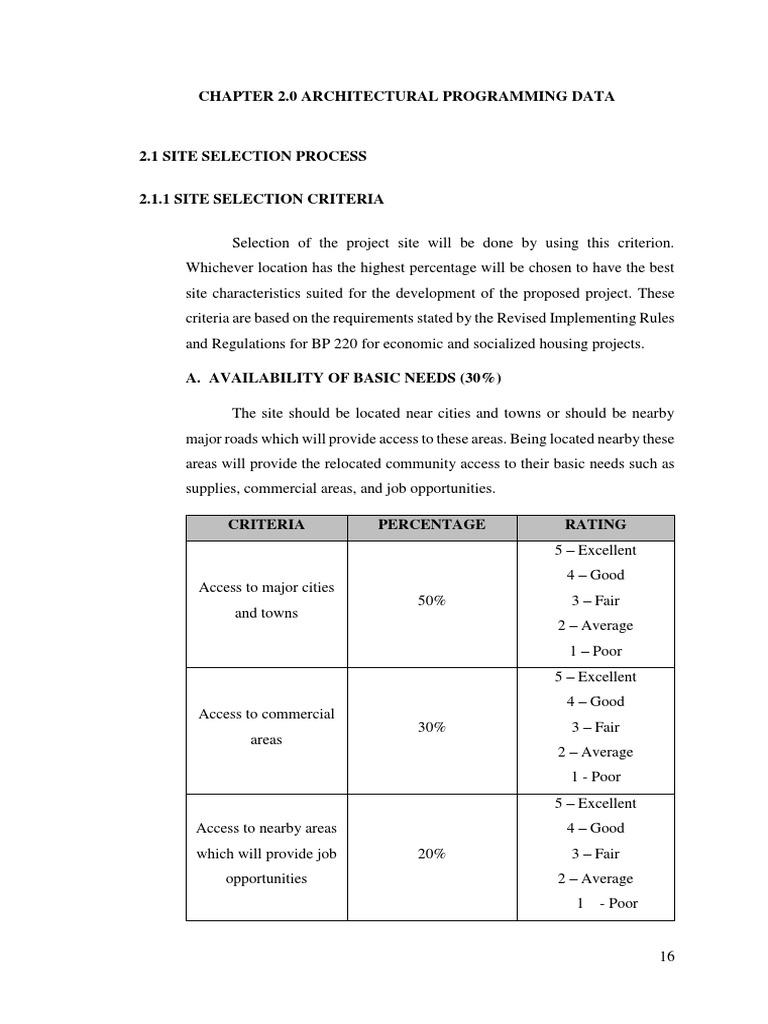 CHAPTER 2.0 ARCHITECTURAL PROGRAMMING DATA

2.1 SITE SELECTION PROCESS

2.1.1 SITE SELECTION CRITERIA

Selection of the project site will be done by using this criterion. Whichever location has the highest percentage will be chosen to have the best site characteristics suited for the development of the proposed project. These criteria are based on the requirements stated by the Revised Implementing Rules and Regulations for BP 220 for economic and socialized housing projects.

A. AVAILABILITY OF BASIC NEEDS (30%)

The site should be located near cities and towns or should be nearby major roads which will provide access to these areas. Being located nearby these areas will provide the relocated community access to their basic needs such as supplies, commercial areas, and job opportunities.

| CRITERIA | PERCENTAGE | RATING |
|---|---|---|
| Access to major cities and towns | 50% | 5 – Excellent 4 – Good 3 – Fair 2 – Average 1 – Poor |
| Access to commercial areas | 30% | 5 – Excellent 4 – Good 3 – Fair 2 – Average 1 - Poor |
| Access to nearby areas which will provide job opportunities | 20% | 5 – Excellent 4 – Good 3 – Fair 2 – Average 1 - Poor |

16